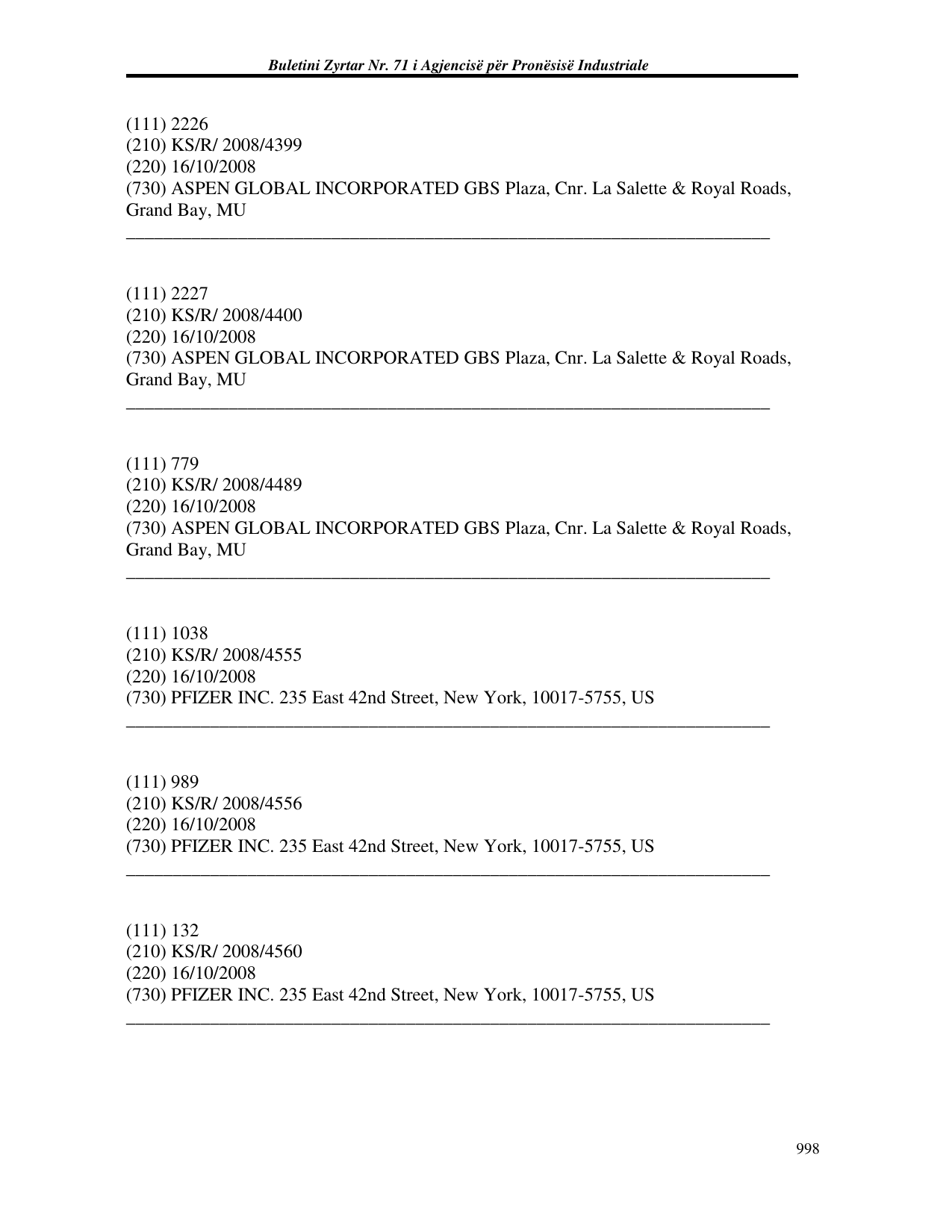 Buletini Zyrtar Nr. 71 i Agjencisë për Pronësisë Industriale

(111) 2226
(210) KS/R/ 2008/4399
(220) 16/10/2008
(730) ASPEN GLOBAL INCORPORATED GBS Plaza, Cnr. La Salette & Royal Roads, Grand Bay, MU

(111) 2227
(210) KS/R/ 2008/4400
(220) 16/10/2008
(730) ASPEN GLOBAL INCORPORATED GBS Plaza, Cnr. La Salette & Royal Roads, Grand Bay, MU

(111) 779
(210) KS/R/ 2008/4489
(220) 16/10/2008
(730) ASPEN GLOBAL INCORPORATED GBS Plaza, Cnr. La Salette & Royal Roads, Grand Bay, MU

(111) 1038
(210) KS/R/ 2008/4555
(220) 16/10/2008
(730) PFIZER INC. 235 East 42nd Street, New York, 10017-5755, US

(111) 989
(210) KS/R/ 2008/4556
(220) 16/10/2008
(730) PFIZER INC. 235 East 42nd Street, New York, 10017-5755, US

(111) 132
(210) KS/R/ 2008/4560
(220) 16/10/2008
(730) PFIZER INC. 235 East 42nd Street, New York, 10017-5755, US

998